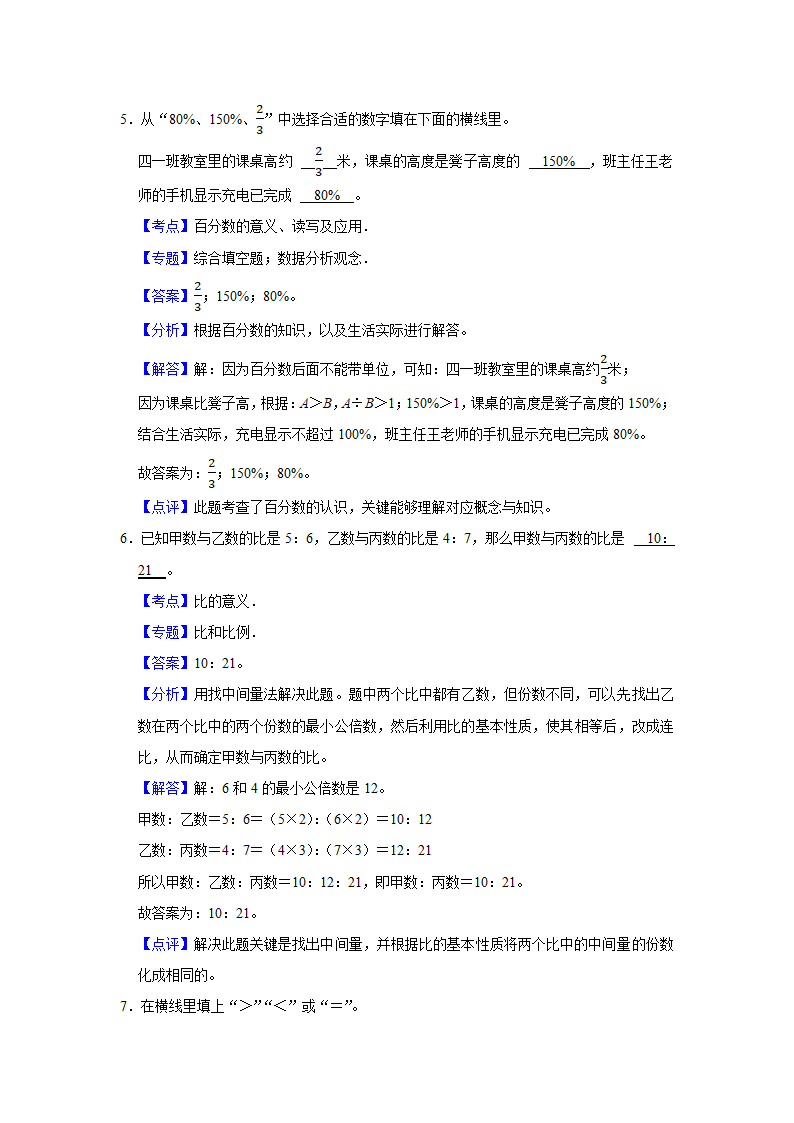 5．从“80%、150%、$\frac{2}{3}$”中选择合适的数字填在下面的横线里。

四一班教室里的课桌高约 $\frac{2}{3}$ 米，课桌的高度是凳子高度的 150% ，班主任王老师的手机显示充电已完成 80% 。

【考点】百分数的意义、读写及应用．

【专题】综合填空题；数据分析观念．

【答案】$\frac{2}{3}$；150%；80%。

【分析】根据百分数的知识，以及生活实际进行解答。

【解答】解：因为百分数后面不能带单位，可知：四一班教室里的课桌高约$\frac{2}{3}$米；

因为课桌比凳子高，根据：$A>B$，$A\div B>1$；150%>1，课桌的高度是凳子高度的150%；

结合生活实际，充电显示不超过100%，班主任王老师的手机显示充电已完成80%。

故答案为：$\frac{2}{3}$；150%；80%。

【点评】此题考查了百分数的认识，关键能够理解对应概念与知识。

6．已知甲数与乙数的比是5：6，乙数与丙数的比是4：7，那么甲数与丙数的比是 10：21 。

【考点】比的意义．

【专题】比和比例．

【答案】10：21。

【分析】用找中间量法解决此题。题中两个比中都有乙数，但份数不同，可以先找出乙数在两个比中的两个份数的最小公倍数，然后利用比的基本性质，使其相等后，改成连比，从而确定甲数与丙数的比。

【解答】解：6和4的最小公倍数是12。

甲数：乙数＝5：6＝（5×2）:（6×2）＝10：12

乙数：丙数＝4：7＝（4×3）:（7×3）＝12：21

所以甲数：乙数：丙数＝10：12：21，即甲数：丙数＝10：21。

故答案为：10：21。

【点评】解决此题关键是找出中间量，并根据比的基本性质将两个比中的中间量的份数化成相同的。

7．在横线里填上“＞”“＜”或“＝”。